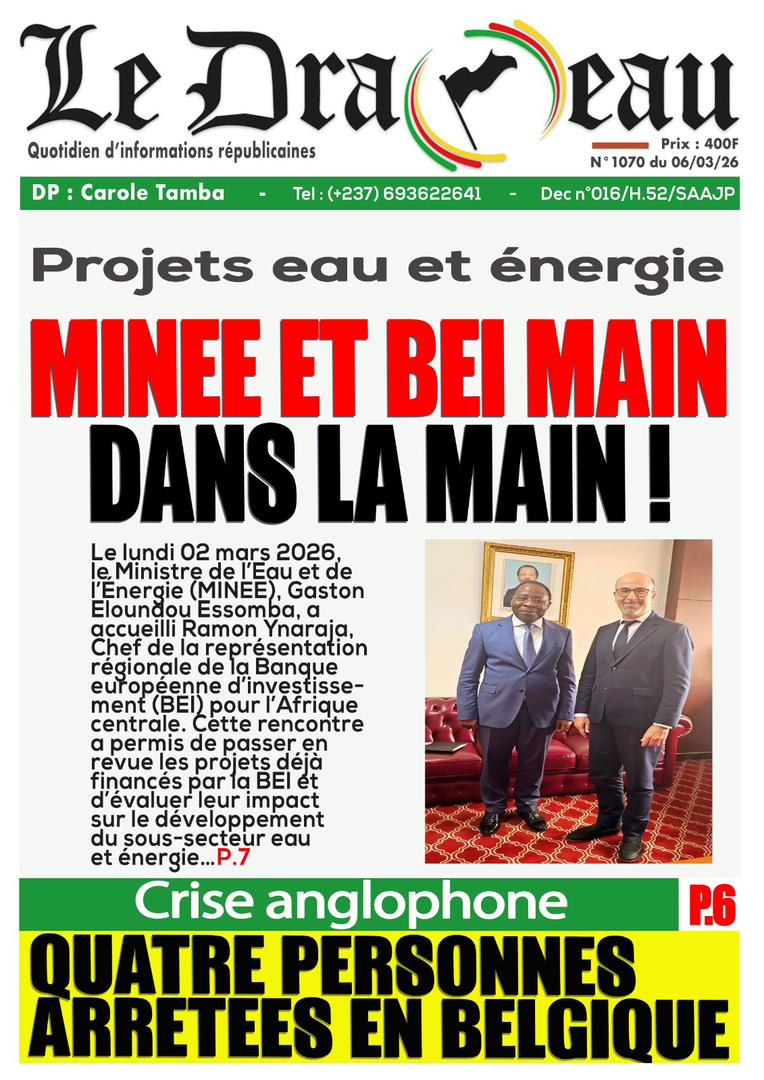 Le Drapeau

Quotidien d'informations républicaines

Prix : 400F
N° 1070 du 06/03/26

DP : Carole Tamba - Tel : (+237) 693622641 - Dec n°016/H.52/SAAJP

Projets eau et énergie

MINEE ET BEI MAIN DANS LA MAIN !

Le lundi 02 mars 2026, le Ministre de l'Eau et de l'Énergie (MINEE), Gaston Eloundou Essomba, a accueilli Ramon Ynaraja, Chef de la représentation régionale de la Banque européenne d'investissement (BEI) pour l'Afrique centrale. Cette rencontre a permis de passer en revue les projets déjà financés par la BEI et d'évaluer leur impact sur le développement du sous-secteur eau et énergie...P.7

Crise anglophone

P.6

QUATRE PERSONNES ARRETEES EN BELGIQUE